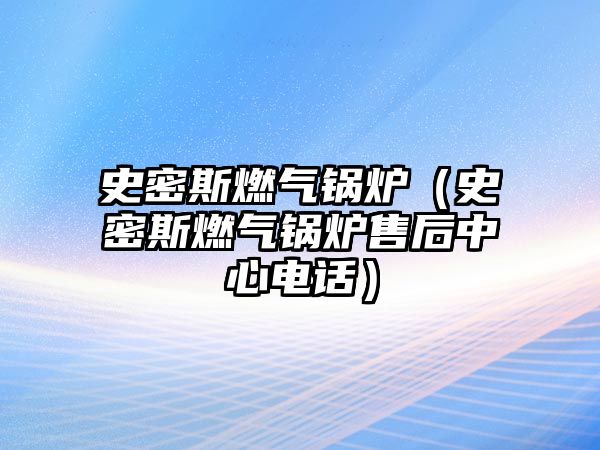 史密斯燃气锅炉（史密斯燃气锅炉售后中心电话）